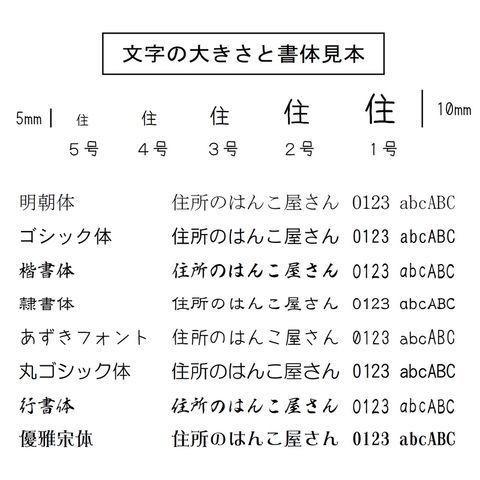 文字の大きさと書体見本

5mm 住 住 住 住 住 10mm

5号 4号 3号 2号 1号

明朝体 住所のはんこ屋さん 0123 abcABC
ゴシック体 住所のはんこ屋さん 0123 abcABC
楷書体 住所のはんこ屋さん 0123 abcABC
隷書体 住所のはんこ屋さん 0123 abcABC
あずきフォント 住所のはんこ屋さん 0123 abcABC
丸ゴシック体 住所のはんこ屋さん 0123 abcABC
行書体 住所のはんこ屋さん 0123 abcABC
優雅宋体 住所のはんこ屋さん 0123 abcABC